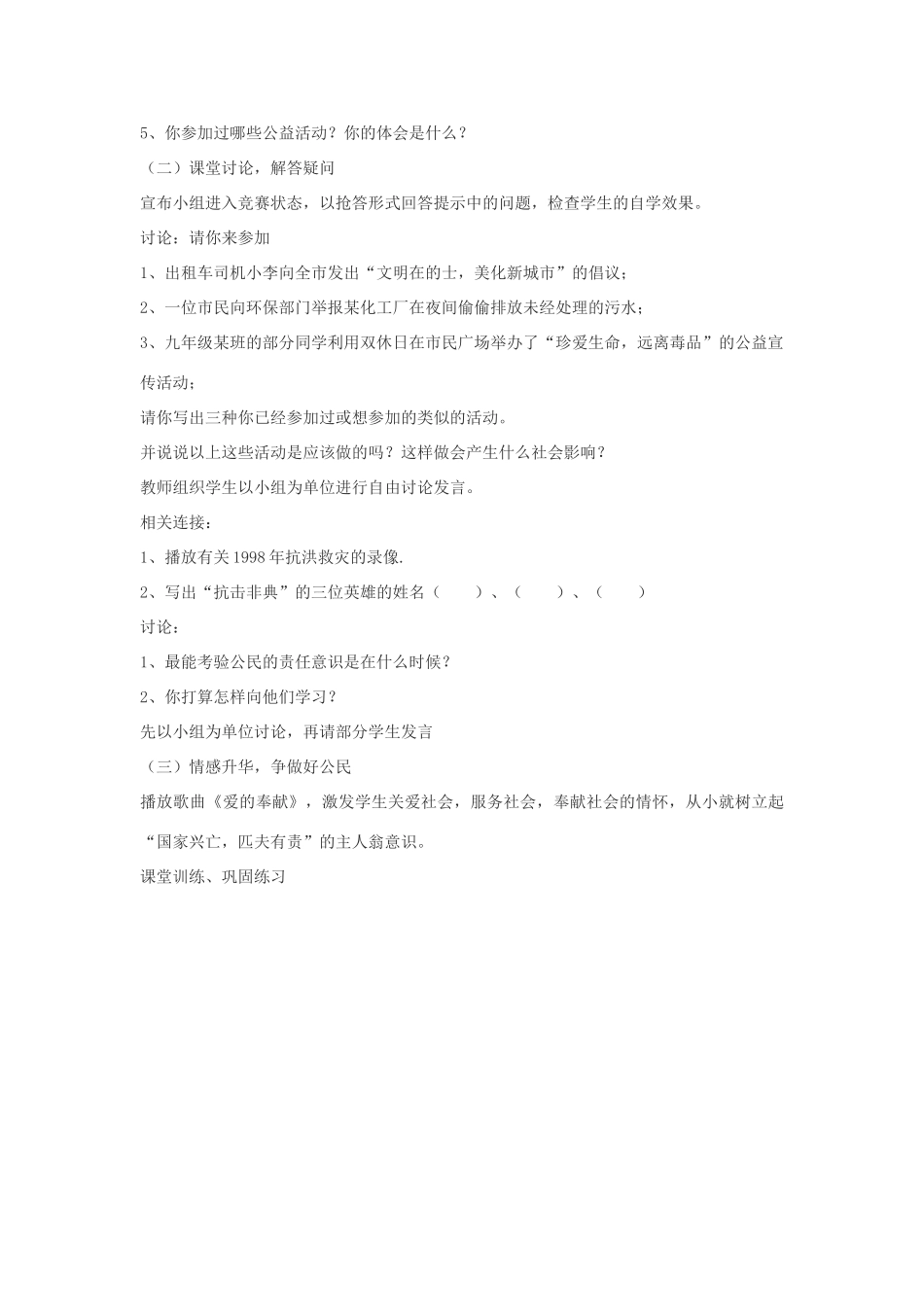 5、你参加过哪些公益活动？你的体会是什么？

（二）课堂讨论，解答疑问

宣布小组进入竞赛状态，以抢答形式回答提示中的问题，检查学生的自学效果。

讨论：请你来参加

1、出租车司机小李向全市发出“文明在的士，美化新城市”的倡议；

2、一位市民向环保部门举报某化工厂在夜间偷偷排放未经处理的污水；

3、九年级某班的部分同学利用双休日在市民广场举办了“珍爱生命，远离毒品”的公益宣传活动；

请你写出三种你已经参加过或想参加的类似的活动。

并说说以上这些活动是应该做的吗？这样做会产生什么社会影响？

教师组织学生以小组为单位进行自由讨论发言。

相关连接：

1、播放有关1998年抗洪救灾的录像.

2、写出“抗击非典”的三位英雄的姓名（ ）、（ ）、（ ）

讨论：

1、最能考验公民的责任意识是在什么时候？

2、你打算怎样向他们学习？

先以小组为单位讨论，再请部分学生发言

（三）情感升华，争做好公民

播放歌曲《爱的奉献》，激发学生关爱社会，服务社会，奉献社会的情怀，从小就树立起“国家兴亡，匹夫有责”的主人翁意识。

课堂训练、巩固练习